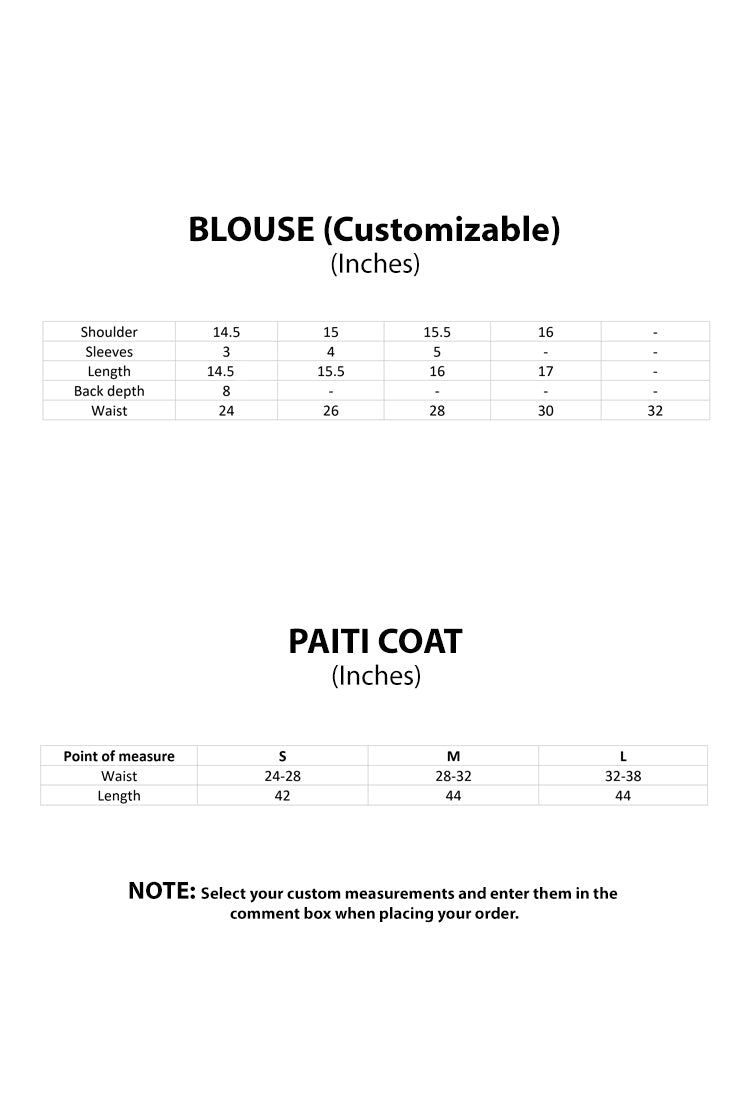 BLOUSE (Customizable)
(Inches)

| Shoulder | 14.5 | 15 | 15.5 | 16 | - |
|---|---|---|---|---|---|
| Sleeves | 3 | 4 | 5 | - | - |
| Length | 14.5 | 15.5 | 16 | 17 | - |
| Back depth | 8 | - | - | - | - |
| Waist | 24 | 26 | 28 | 30 | 32 |

PAITI COAT
(Inches)

| Point of measure | S | M | L |
|---|---|---|---|
| Waist | 24-28 | 28-32 | 32-38 |
| Length | 42 | 44 | 44 |

NOTE: Select your custom measurements and enter them in the comment box when placing your order.